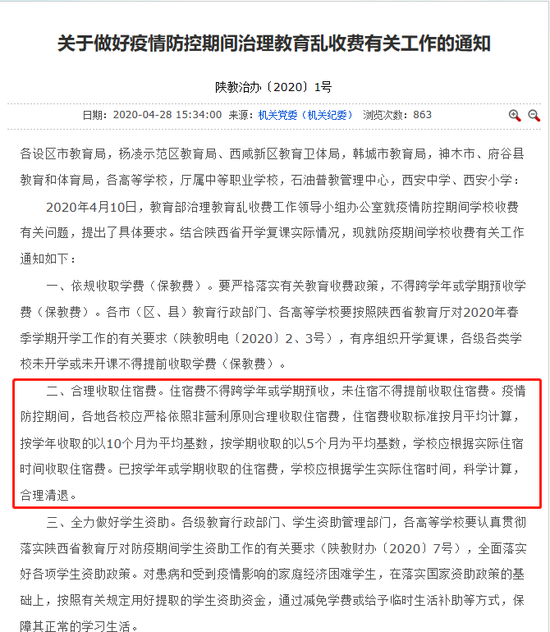 关于做好疫情防控期间治理教育乱收费有关工作的通知

陕教治办〔2020〕1号

日期：2020-04-28 15:34:00 来源：机关党委（机关纪委） 浏览次数：863

各设区市教育局，杨凌示范区教育局、西咸新区教育卫体局，韩城市教育局，神木市、府谷县教育和体育局，各高等学校，厅属中等职业学校，石油普教管理中心，西安中学、西安小学：

2020年4月10日，教育部治理教育乱收费工作领导小组办公室就疫情防控期间学校收费有关问题，提出了具体要求。结合陕西省开学复课实际情况，现就防疫期间学校收费有关工作通知如下：

一、依规收取学费（保教费）。要严格落实有关教育收费政策，不得跨学年或学期预收学费（保教费）。各市（区、县）教育行政部门、各高等学校要按照陕西省教育厅对2020年春季学期开学工作的有关要求（陕教明电〔2020〕2、3号），有序组织开学复课，各级各类学校未开学或未开课不得提前收取学费（保教费）。

二、合理收取住宿费。住宿费不得跨学年或学期预收，未住宿不得提前收取住宿费。疫情防控期间，各地各校应严格依照非营利原则合理收取住宿费，住宿费收取标准按月平均计算，按学年收取的以10个月为平均基数，按学期收取的以5个月为平均基数，学校应根据实际住宿时间收取住宿费。已按学年或学期收取的住宿费，学校应根据学生实际住宿时间，科学计算，合理清退。

三、全力做好学生资助。各级教育行政部门、学生资助管理部门，各高等学校要认真贯彻落实陕西省教育厅对防疫期间学生资助工作的有关要求（陕教财办〔2020〕7号），全面落实好各项学生资助政策。对患病和受到疫情影响的家庭经济困难学生，在落实国家资助政策的基础上，按照有关规定用好提取的学生资助资金，通过减免学费或给予临时生活补助等方式，保障其正常的学习生活。